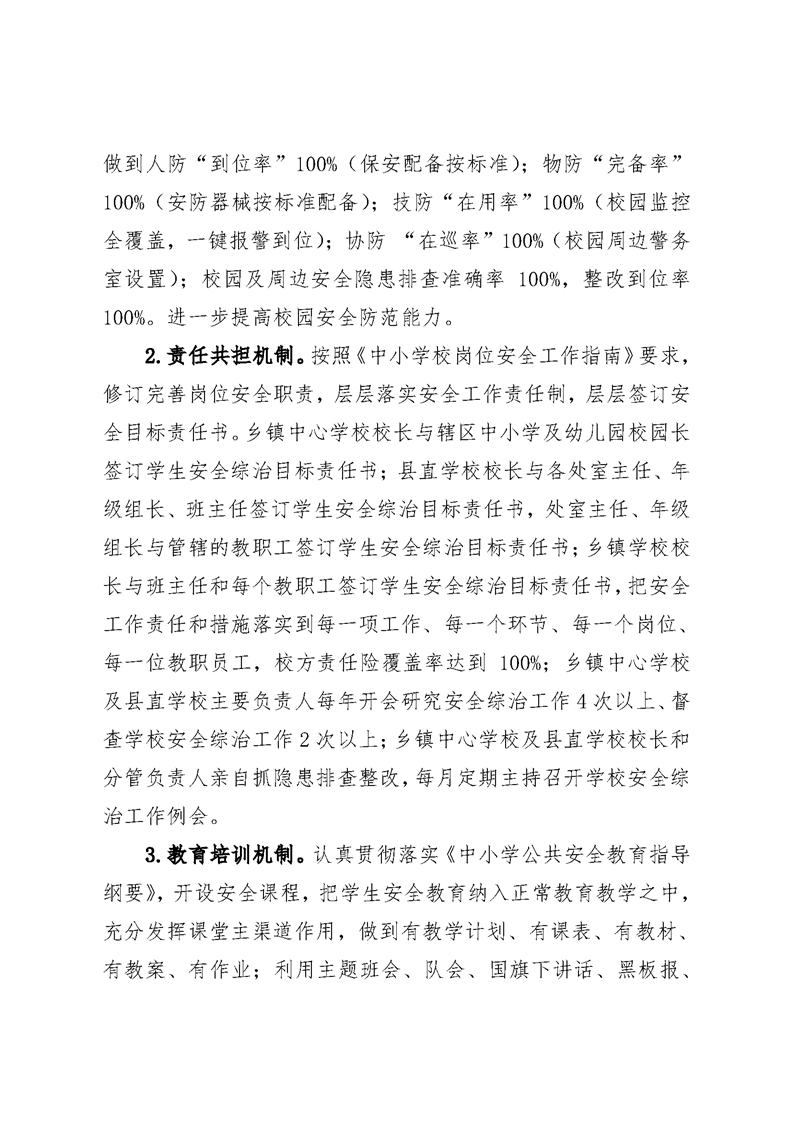 做到人防“到位率”100%（保安配备按标准）；物防“完备率”100%（安防器械按标准配备）；技防“在用率”100%（校园监控全覆盖，一键报警到位）；协防 “在巡率”100%（校园周边警务室设置）；校园及周边安全隐患排查准确率 100%，整改到位率100%。进一步提高校园安全防范能力。

2.责任共担机制。按照《中小学校岗位安全工作指南》要求，修订完善岗位安全职责，层层落实安全工作责任制，层层签订安全目标责任书。乡镇中心学校校长与辖区中小学及幼儿园校园长签订学生安全综治目标责任书；县直学校校长与各处室主任、年级组长、班主任签订学生安全综治目标责任书，处室主任、年级组长与管辖的教职工签订学生安全综治目标责任书；乡镇学校校长与班主任和每个教职工签订学生安全综治目标责任书，把安全工作责任和措施落实到每一项工作、每一个环节、每一个岗位、每一位教职员工，校方责任险覆盖率达到 100%；乡镇中心学校及县直学校主要负责人每年开会研究安全综治工作 4 次以上、督查学校安全综治工作 2 次以上；乡镇中心学校及县直学校校长和分管负责人亲自抓隐患排查整改，每月定期主持召开学校安全综治工作例会。

3.教育培训机制。认真贯彻落实《中小学公共安全教育指导纲要》，开设安全课程，把学生安全教育纳入正常教育教学之中，充分发挥课堂主渠道作用，做到有教学计划、有课表、有教材、有教案、有作业；利用主题班会、队会、国旗下讲话、黑板报、